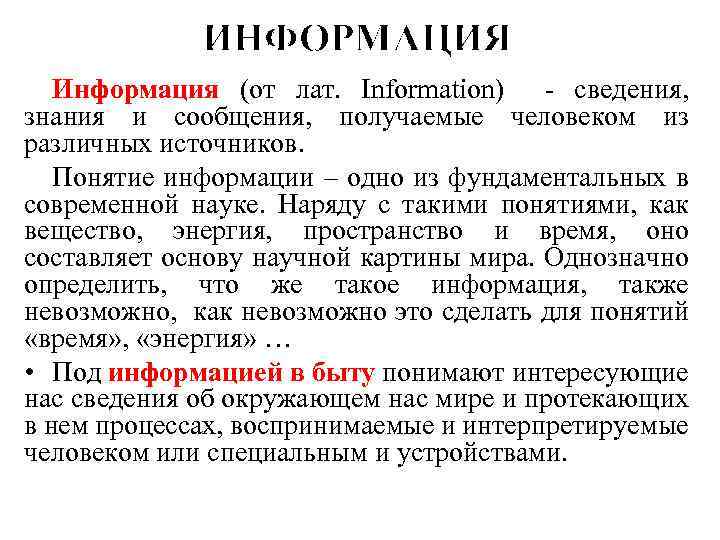 ИНФОРМАЦИЯ

Информация (от лат. Information) - сведения, знания и сообщения, получаемые человеком из различных источников.

Понятие информации – одно из фундаментальных в современной науке. Наряду с такими понятиями, как вещество, энергия, пространство и время, оно составляет основу научной картины мира. Однозначно определить, что же такое информация, также невозможно, как невозможно это сделать для понятий «время», «энергия» …

• Под информацией в быту понимают интересующие нас сведения об окружающем нас мире и протекающих в нем процессах, воспринимаемые и интерпретируемые человеком или специальным и устройствами.